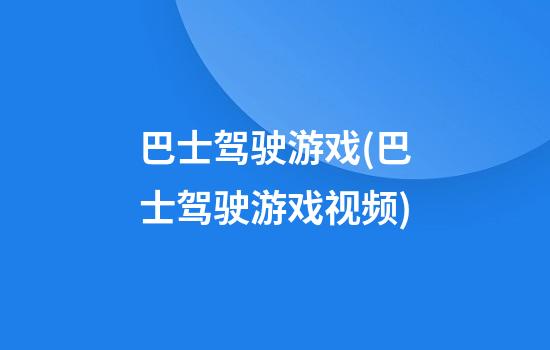 巴士驾驶游戏(巴士驾驶游戏视频)